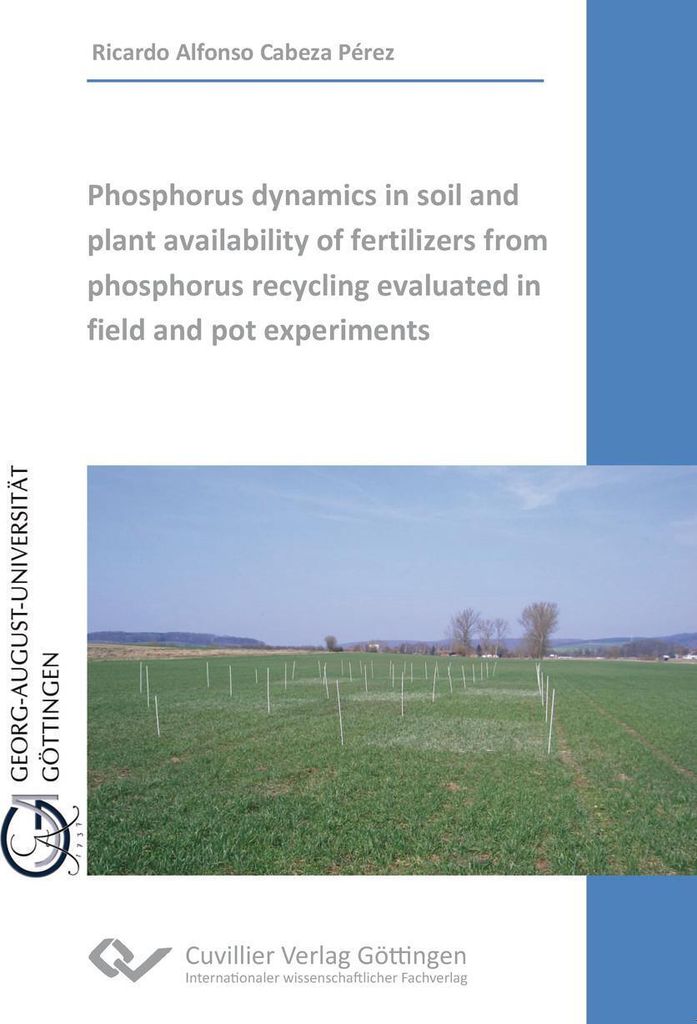 Ricardo Alfonso Cabeza Pérez

Phosphorus dynamics in soil and plant availability of fertilizers from phosphorus recycling evaluated in field and pot experiments

GEORG-AUGUST-UNIVERSITÄT GÖTTINGEN

1737

Cuvillier Verlag Göttingen
Internationaler wissenschaftlicher Fachverlag